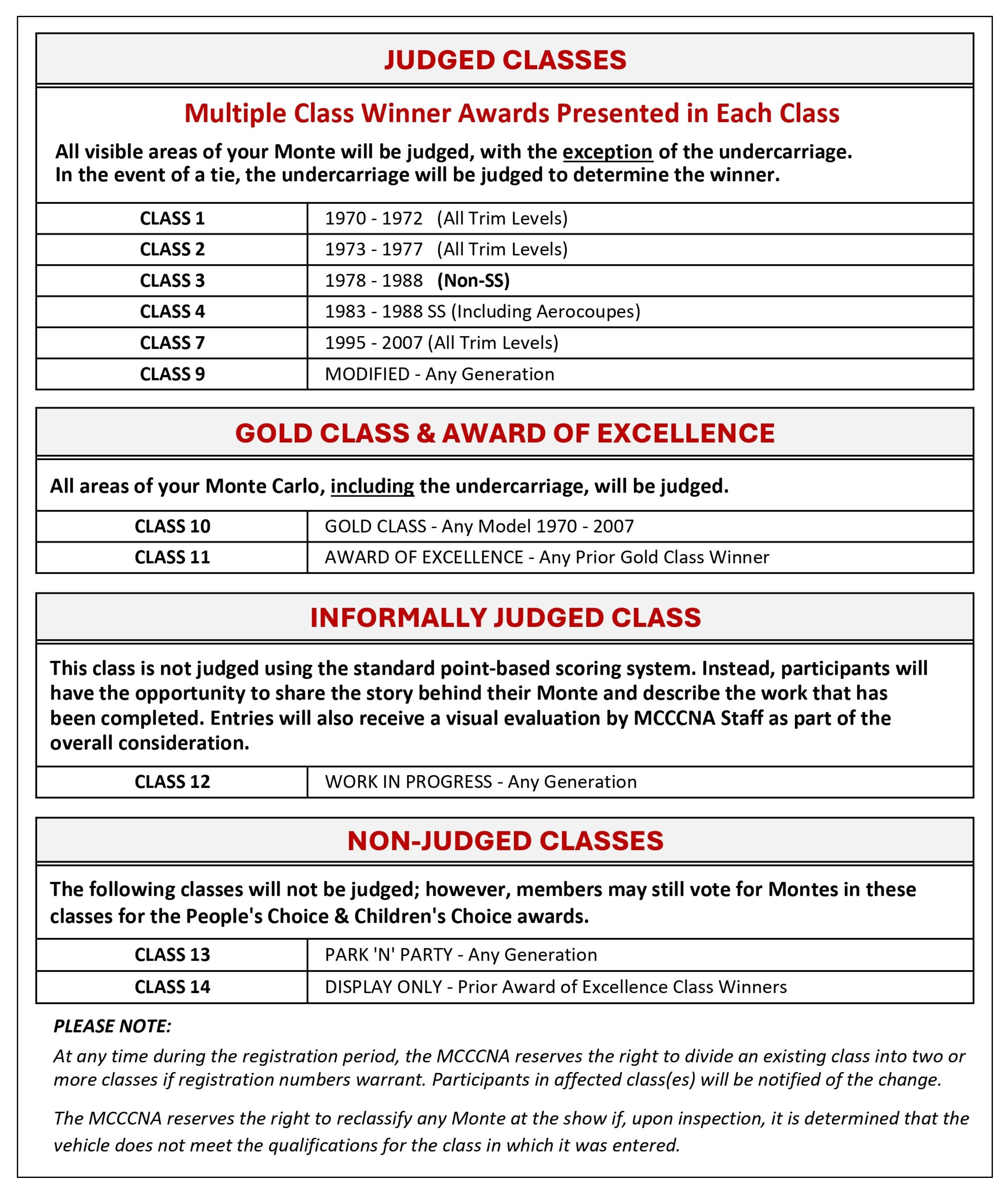 JUDGED CLASSES

Multiple Class Winner Awards Presented in Each Class

All visible areas of your Monte will be judged, with the exception of the undercarriage. In the event of a tie, the undercarriage will be judged to determine the winner.

| CLASS 1 | 1970 - 1972 (All Trim Levels) |
|---|---|
| CLASS 2 | 1973 - 1977 (All Trim Levels) |
| CLASS 3 | 1978 - 1988 (Non-SS) |
| CLASS 4 | 1983 - 1988 SS (Including Aerocoupes) |
| CLASS 7 | 1995 - 2007 (All Trim Levels) |
| CLASS 9 | MODIFIED - Any Generation |

GOLD CLASS & AWARD OF EXCELLENCE

All areas of your Monte Carlo, including the undercarriage, will be judged.

| CLASS 10 | GOLD CLASS - Any Model 1970 - 2007 |
|---|---|
| CLASS 11 | AWARD OF EXCELLENCE - Any Prior Gold Class Winner |

INFORMALLY JUDGED CLASS

This class is not judged using the standard point-based scoring system. Instead, participants will have the opportunity to share the story behind their Monte and describe the work that has been completed. Entries will also receive a visual evaluation by MCCCNA Staff as part of the overall consideration.

| CLASS 12 | WORK IN PROGRESS - Any Generation |
|---|---|

NON-JUDGED CLASSES

The following classes will not be judged; however, members may still vote for Montes in these classes for the People's Choice & Children's Choice awards.

| CLASS 13 | PARK 'N' PARTY - Any Generation |
|---|---|
| CLASS 14 | DISPLAY ONLY - Prior Award of Excellence Class Winners |

PLEASE NOTE:

At any time during the registration period, the MCCCNA reserves the right to divide an existing class into two or more classes if registration numbers warrant. Participants in affected class(es) will be notified of the change.

The MCCCNA reserves the right to reclassify any Monte at the show if, upon inspection, it is determined that the vehicle does not meet the qualifications for the class in which it was entered.